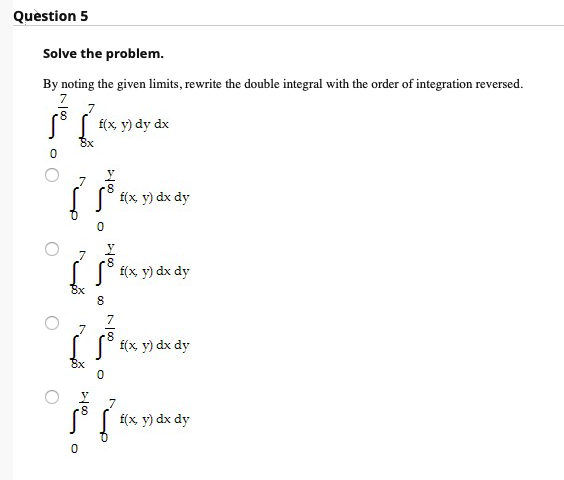 Question 5

Solve the problem.

By noting the given limits, rewrite the double integral with the order of integration reversed.

$\int_{0}^{\frac{7}{8}} \int_{8x}^{7} f(x, y)\, dy\, dx$

$\int_{0}^{7} \int_{0}^{\frac{y}{8}} f(x, y)\, dx\, dy$

$\int_{8x}^{7} \int_{8}^{\frac{y}{8}} f(x, y)\, dx\, dy$

$\int_{8x}^{7} \int_{0}^{\frac{7}{8}} f(x, y)\, dx\, dy$

$\int_{0}^{\frac{y}{8}} \int_{0}^{7} f(x, y)\, dx\, dy$